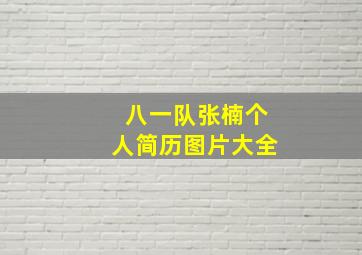 八一队张楠个人简历图片大全